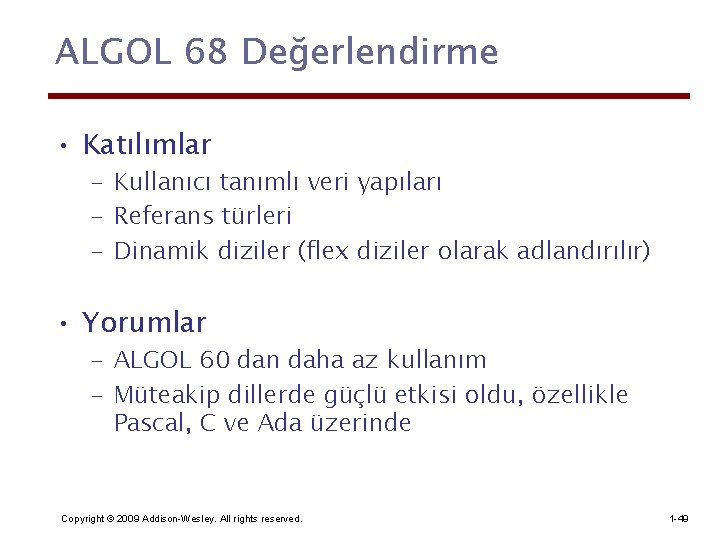 ALGOL 68 Değerlendirme

• Katılımlar
– Kullanıcı tanımlı veri yapıları
– Referans türleri
– Dinamik diziler (flex diziler olarak adlandırılır)

• Yorumlar
– ALGOL 60 dan daha az kullanım
– Müteakip dillerde güçlü etkisi oldu, özellikle Pascal, C ve Ada üzerinde

Copyright © 2009 Addison-Wesley. All rights reserved.

1-49